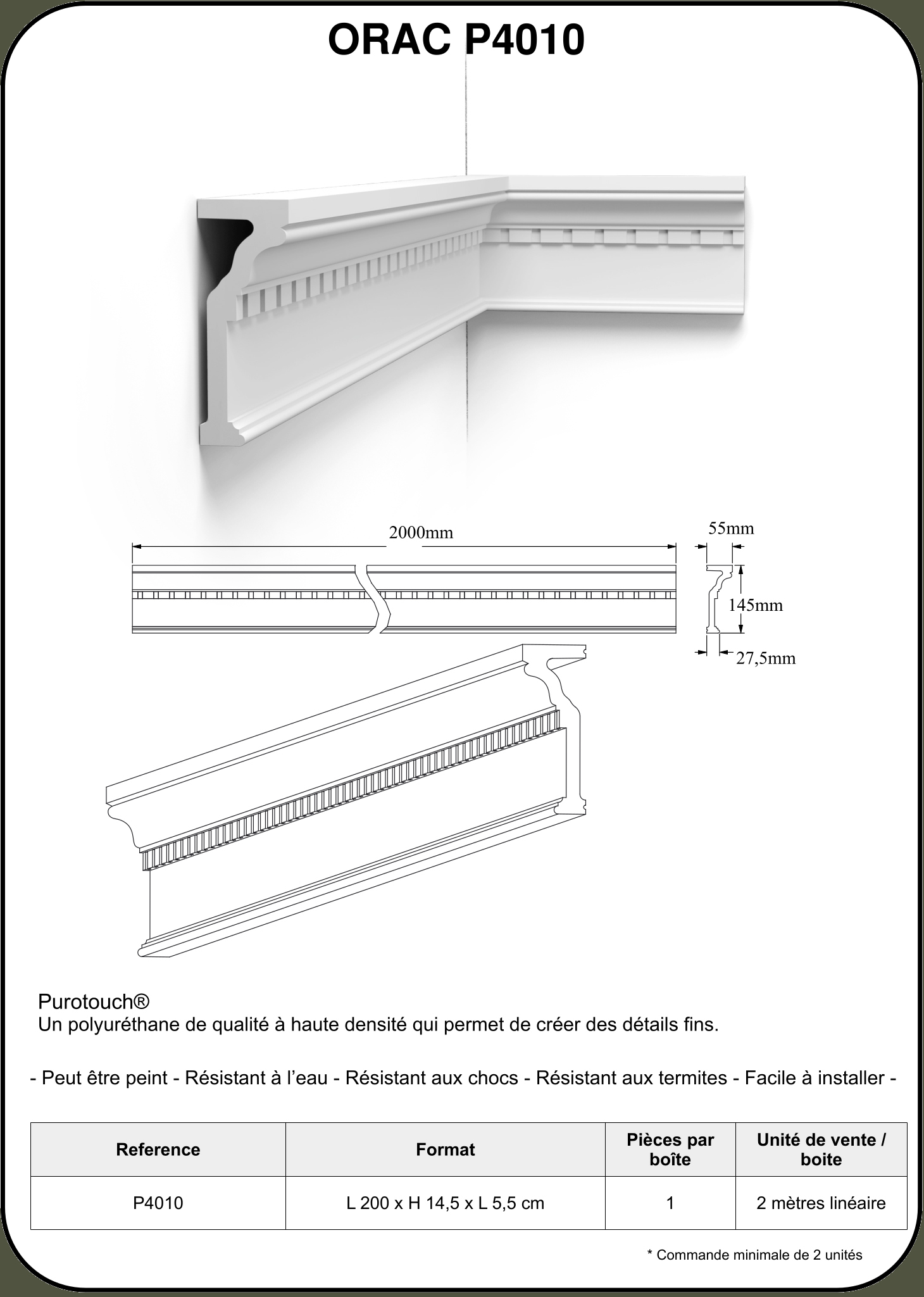 ORAC P4010

2000mm

55mm

145mm

27,5mm

Purotouch®
Un polyuréthane de qualité à haute densité qui permet de créer des détails fins.

- Peut être peint - Résistant à l’eau - Résistant aux chocs - Résistant aux termites - Facile à installer -

| Reference | Format | Pièces par boîte | Unité de vente / boite |
|---|---|---|---|
| P4010 | L 200 x H 14,5 x L 5,5 cm | 1 | 2 mètres linéaire |

* Commande minimale de 2 unités